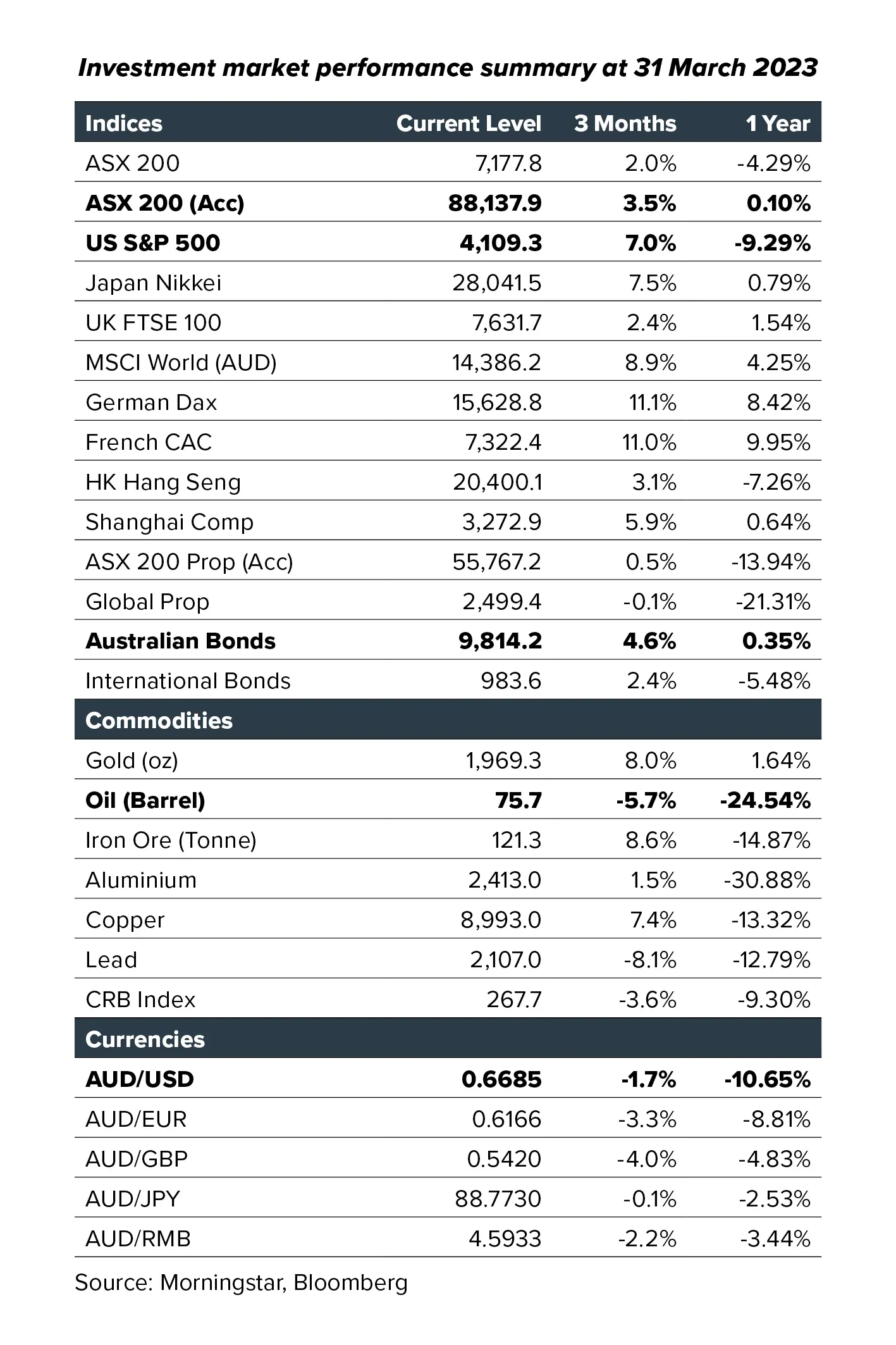 Investment market performance summary at 31 March 2023

| Indices | Current Level | 3 Months | 1 Year |
|---|---|---|---|
| ASX 200 | 7,177.8 | 2.0% | -4.29% |
| ASX 200 (Acc) | 88,137.9 | 3.5% | 0.10% |
| US S&P 500 | 4,109.3 | 7.0% | -9.29% |
| Japan Nikkei | 28,041.5 | 7.5% | 0.79% |
| UK FTSE 100 | 7,631.7 | 2.4% | 1.54% |
| MSCI World (AUD) | 14,386.2 | 8.9% | 4.25% |
| German Dax | 15,628.8 | 11.1% | 8.42% |
| French CAC | 7,322.4 | 11.0% | 9.95% |
| HK Hang Seng | 20,400.1 | 3.1% | -7.26% |
| Shanghai Comp | 3,272.9 | 5.9% | 0.64% |
| ASX 200 Prop (Acc) | 55,767.2 | 0.5% | -13.94% |
| Global Prop | 2,499.4 | -0.1% | -21.31% |
| Australian Bonds | 9,814.2 | 4.6% | 0.35% |
| International Bonds | 983.6 | 2.4% | -5.48% |
| Commodities | | | |
| Gold (oz) | 1,969.3 | 8.0% | 1.64% |
| Oil (Barrel) | 75.7 | -5.7% | -24.54% |
| Iron Ore (Tonne) | 121.3 | 8.6% | -14.87% |
| Aluminium | 2,413.0 | 1.5% | -30.88% |
| Copper | 8,993.0 | 7.4% | -13.32% |
| Lead | 2,107.0 | -8.1% | -12.79% |
| CRB Index | 267.7 | -3.6% | -9.30% |
| Currencies | | | |
| AUD/USD | 0.6685 | -1.7% | -10.65% |
| AUD/EUR | 0.6166 | -3.3% | -8.81% |
| AUD/GBP | 0.5420 | -4.0% | -4.83% |
| AUD/JPY | 88.7730 | -0.1% | -2.53% |
| AUD/RMB | 4.5933 | -2.2% | -3.44% |

Source: Morningstar, Bloomberg